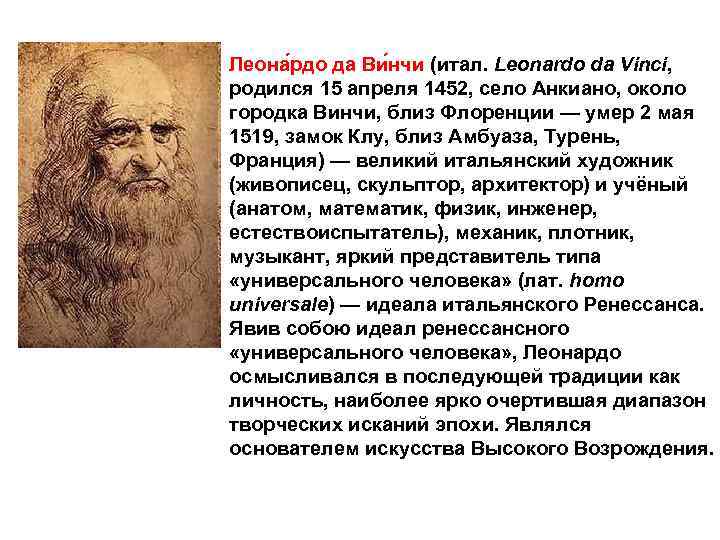 Леона́рдо да Ви́нчи (итал. Leonardo da Vinci, родился 15 апреля 1452, село Анкиано, около городка Винчи, близ Флоренции — умер 2 мая 1519, замок Клу, близ Амбуаза, Турень, Франция) — великий итальянский художник (живописец, скульптор, архитектор) и учёный (анатом, математик, физик, инженер, естествоиспытатель), механик, плотник, музыкант, яркий представитель типа «универсального человека» (лат. homo universale) — идеала итальянского Ренессанса. Явив собою идеал ренессансного «универсального человека», Леонардо осмысливался в последующей традиции как личность, наиболее ярко очертившая диапазон творческих исканий эпохи. Являлся основателем искусства Высокого Возрождения.